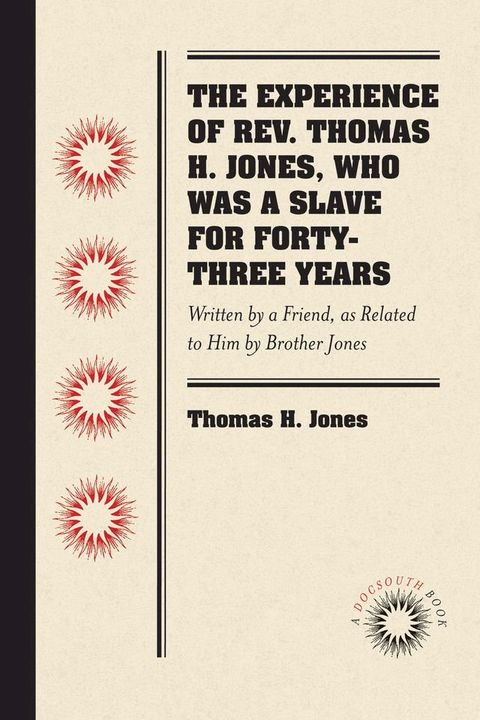 THE EXPERIENCE OF REV. THOMAS H. JONES, WHO WAS A SLAVE FOR FORTY-THREE YEARS

Written by a Friend, as Related to Him by Brother Jones

Thomas H. Jones

A DOCSOUTH BOOK